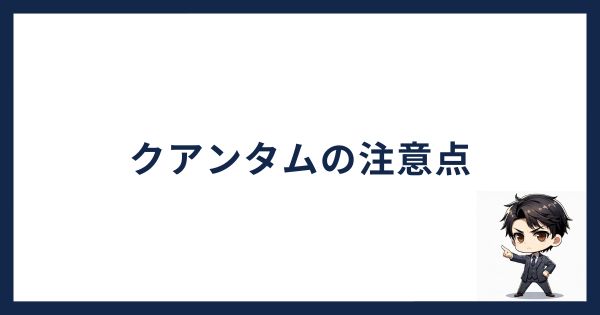 クアンタムの注意点